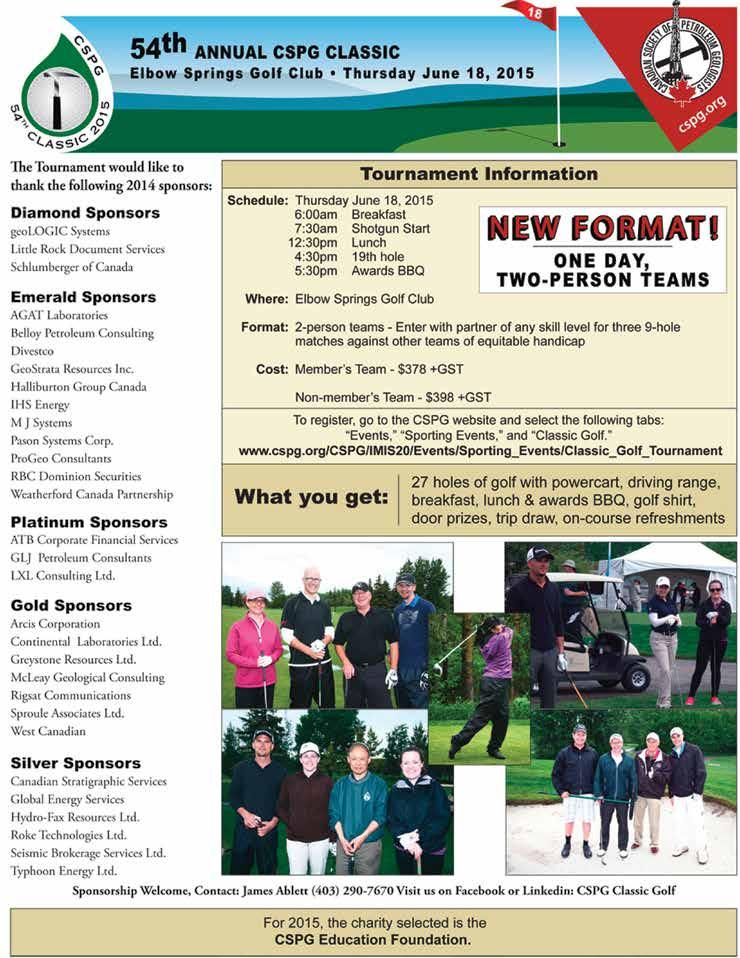 CSPG
54TH CLASSIC 2015

54th ANNUAL CSPG CLASSIC
Elbow Springs Golf Club • Thursday June 18, 2015

18

CANADIAN SOCIETY OF PETROLEUM GEOLOGISTS
cspg.org

The Tournament would like to thank the following 2014 sponsors:

Diamond Sponsors
geoLOGIC Systems
Little Rock Document Services
Schlumberger of Canada

Emerald Sponsors
AGAT Laboratories
Belloy Petroleum Consulting
Divestco
GeoStrata Resources Inc.
Halliburton Group Canada
IHS Energy
M J Systems
Pason Systems Corp.
ProGeo Consultants
RBC Dominion Securities
Weatherford Canada Partnership

Platinum Sponsors
ATB Corporate Financial Services
GLJ Petroleum Consultants
LXL Consulting Ltd.

Gold Sponsors
Arcis Corporation
Continental Laboratories Ltd.
Greystone Resources Ltd.
McLeay Geological Consulting
Rigsat Communications
Sproule Associates Ltd.
West Canadian

Silver Sponsors
Canadian Stratigraphic Services
Global Energy Services
Hydro-Fax Resources Ltd.
Roke Technologies Ltd.
Seismic Brokerage Services Ltd.
Typhoon Energy Ltd.

Tournament Information

Schedule: Thursday June 18, 2015
6:00am Breakfast
7:30am Shotgun Start
12:30pm Lunch
4:30pm 19th hole
5:30pm Awards BBQ

NEW FORMAT!
ONE DAY, TWO-PERSON TEAMS

Where: Elbow Springs Golf Club

Format: 2-person teams - Enter with partner of any skill level for three 9-hole matches against other teams of equitable handicap

Cost: Member's Team - $378 +GST

Non-member's Team - $398 +GST

To register, go to the CSPG website and select the following tabs: "Events," "Sporting Events," and "Classic Golf."
www.cspg.org/CSPG/IMIS20/Events/Sporting_Events/Classic_Golf_Tournament

What you get: 27 holes of golf with powercart, driving range, breakfast, lunch & awards BBQ, golf shirt, door prizes, trip draw, on-course refreshments

Sponsorship Welcome, Contact: James Ablett (403) 290-7670 Visit us on Facebook or Linkedin: CSPG Classic Golf

For 2015, the charity selected is the
CSPG Education Foundation.